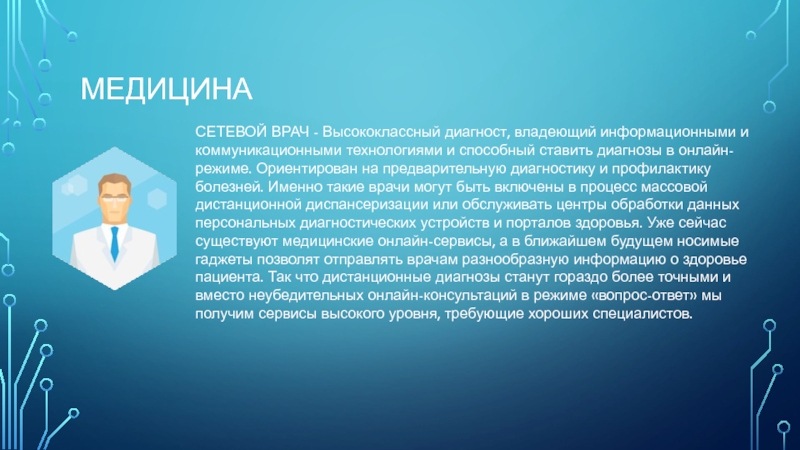 МЕДИЦИНА

СЕТЕВОЙ ВРАЧ - Высококлассный диагност, владеющий информационными и коммуникационными технологиями и способный ставить диагнозы в онлайн-режиме. Ориентирован на предварительную диагностику и профилактику болезней. Именно такие врачи могут быть включены в процесс массовой дистанционной диспансеризации или обслуживать центры обработки данных персональных диагностических устройств и порталов здоровья. Уже сейчас существуют медицинские онлайн-сервисы, а в ближайшем будущем носимые гаджеты позволят отправлять врачам разнообразную информацию о здоровье пациента. Так что дистанционные диагнозы станут гораздо более точными и вместо неубедительных онлайн-консультаций в режиме «вопрос-ответ» мы получим сервисы высокого уровня, требующие хороших специалистов.